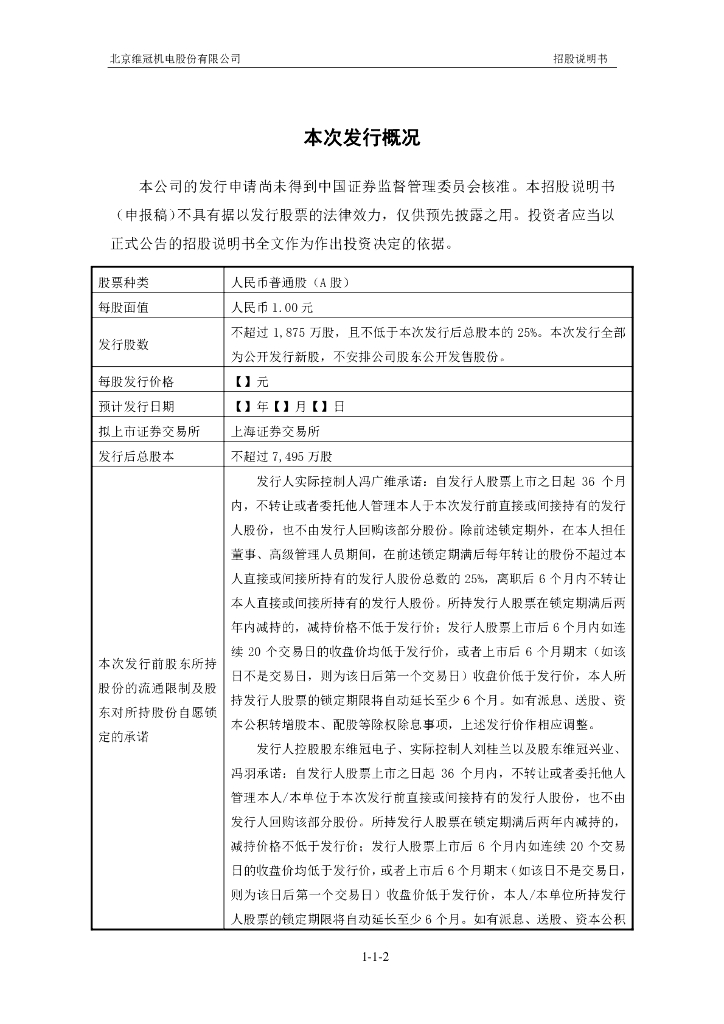 北京维冠机电股份有限公司

招股说明书

本次发行概况

本公司的发行申请尚未得到中国证券监督管理委员会核准。本招股说明书（申报稿）不具有据以发行股票的法律效力，仅供预先披露之用。投资者应当以正式公告的招股说明书全文作为作出投资决定的依据。

| 股票种类 | 人民币普通股（A股） |
|---|---|
| 每股面值 | 人民币 1.00 元 |
| 发行股数 | 不超过 1,875 万股，且不低于本次发行后总股本的 25%。本次发行全部为公开发行新股，不安排公司股东公开发售股份。 |
| 每股发行价格 | 【】元 |
| 预计发行日期 | 【】年【】月【】日 |
| 拟上市证券交易所 | 上海证券交易所 |
| 发行后总股本 | 不超过 7,495 万股 |
| 本次发行前股东所持股份的流通限制及股东对所持股份自愿锁定的承诺 | 发行人实际控制人冯广维承诺：自发行人股票上市之日起 36 个月内，不转让或者委托他人管理本人于本次发行前直接或间接持有的发行人股份，也不由发行人回购该部分股份。除前述锁定期外，在本人担任董事、高级管理人员期间，在前述锁定期满后每年转让的股份不超过本人直接或间接所持有的发行人股份总数的 25%，离职后 6 个月内不转让本人直接或间接所持有的发行人股份。所持发行人股票在锁定期满后两年内减持的，减持价格不低于发行价；发行人股票上市后 6 个月内如连续 20 个交易日的收盘价均低于发行价，或者上市后 6 个月期末（如该日不是交易日，则为该日后第一个交易日）收盘价低于发行价，本人所持发行人股票的锁定期限将自动延长至少 6 个月。如有派息、送股、资本公积转增股本、配股等除权除息事项，上述发行价作相应调整。<br>发行人控股股东维冠电子、实际控制人刘桂兰以及股东维冠兴业、冯羽承诺：自发行人股票上市之日起 36 个月内，不转让或者委托他人管理本人/本单位于本次发行前直接或间接持有的发行人股份，也不由发行人回购该部分股份。所持发行人股票在锁定期满后两年内减持的，减持价格不低于发行价；发行人股票上市后 6 个月内如连续 20 个交易日的收盘价均低于发行价，或者上市后 6 个月期末（如该日不是交易日，则为该日后第一个交易日）收盘价低于发行价，本人/本单位所持发行人股票的锁定期限将自动延长至少 6 个月。如有派息、送股、资本公积 |

1-1-2